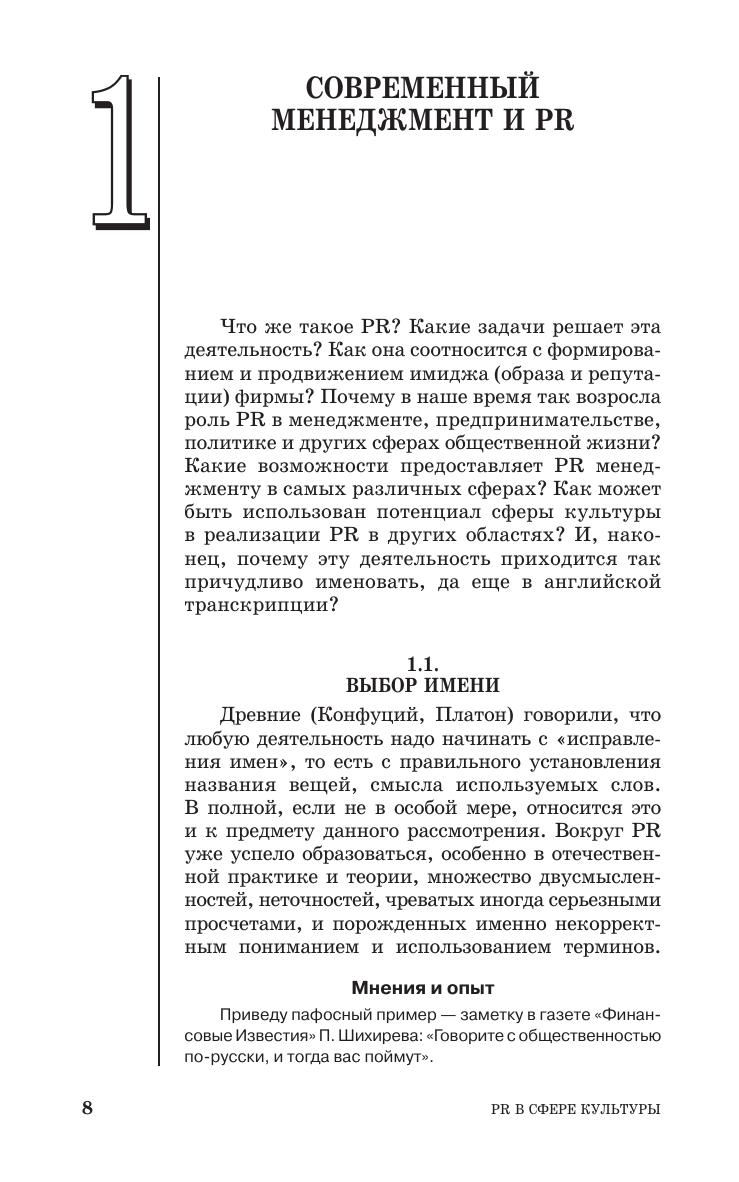 1

СОВРЕМЕННЫЙ МЕНЕДЖМЕНТ И PR

Что же такое PR? Какие задачи решает эта деятельность? Как она соотносится с формированием и продвижением имиджа (образа и репутации) фирмы? Почему в наше время так возросла роль PR в менеджменте, предпринимательстве, политике и других сферах общественной жизни? Какие возможности предоставляет PR менеджменту в самых различных сферах? Как может быть использован потенциал сферы культуры в реализации PR в других областях? И, наконец, почему эту деятельность приходится так причудливо именовать, да еще в английской транскрипции?

1.1.
ВЫБОР ИМЕНИ

Древние (Конфуций, Платон) говорили, что любую деятельность надо начинать с «исправления имен», то есть с правильного установления названия вещей, смысла используемых слов. В полной, если не в особой мере, относится это и к предмету данного рассмотрения. Вокруг PR уже успело образоваться, особенно в отечественной практике и теории, множество двусмысленностей, неточностей, чреватых иногда серьезными просчетами, и порожденных именно некорректным пониманием и использованием терминов.

Мнения и опыт

Приведу пафосный пример — заметку в газете «Финансовые Известия» П. Шихирева: «Говорите с общественностью по-русски, и тогда вас поймут».

8

PR В СФЕРЕ КУЛЬТУРЫ